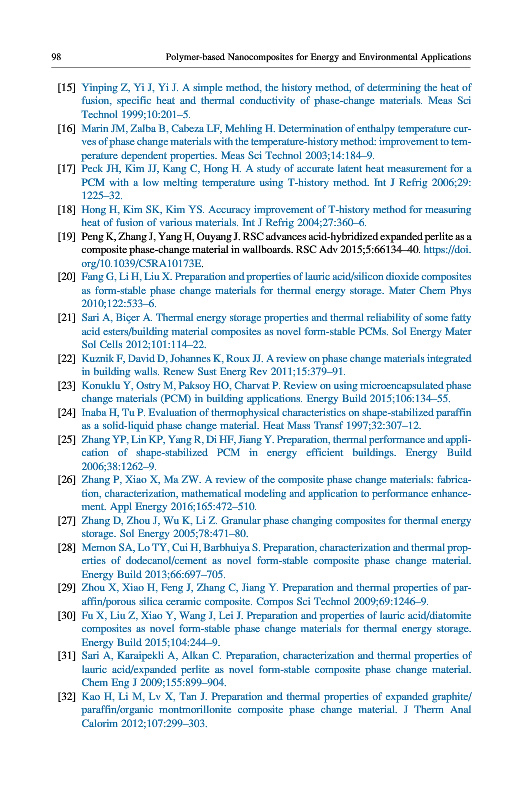 98 Polymer-based Nanocomposites for Energy and Environmental Applications

[15] Yinping Z, Yi J, Yi J. A simple method, the history method, of determining the heat of fusion, specific heat and thermal conductivity of phase-change materials. Meas Sci Technol 1999;10:201–5.

[16] Marin JM, Zalba B, Cabeza LF, Mehling H. Determination of enthalpy temperature curves of phase change materials with the temperature-history method: improvement to temperature dependent properties. Meas Sci Technol 2003;14:184–9.

[17] Peck JH, Kim JJ, Kang C, Hong H. A study of accurate latent heat measurement for a PCM with a low melting temperature using T-history method. Int J Refrig 2006;29: 1225–32.

[18] Hong H, Kim SK, Kim YS. Accuracy improvement of T-history method for measuring heat of fusion of various materials. Int J Refrig 2004;27:360–6.

[19] Peng K, Zhang J, Yang H, Ouyang J. RSC advances acid-hybridized expanded perlite as a composite phase-change material in wallboards. RSC Adv 2015;5:66134–40. https://doi.org/10.1039/C5RA10173E.

[20] Fang G, Li H, Liu X. Preparation and properties of lauric acid/silicon dioxide composites as form-stable phase change materials for thermal energy storage. Mater Chem Phys 2010;122:533–6.

[21] Sari A, Biçer A. Thermal energy storage properties and thermal reliability of some fatty acid esters/building material composites as novel form-stable PCMs. Sol Energy Mater Sol Cells 2012;101:114–22.

[22] Kuznik F, David D, Johannes K, Roux JJ. A review on phase change materials integrated in building walls. Renew Sust Energ Rev 2011;15:379–91.

[23] Konuklu Y, Ostry M, Paksoy HO, Charvat P. Review on using microencapsulated phase change materials (PCM) in building applications. Energy Build 2015;106:134–55.

[24] Inaba H, Tu P. Evaluation of thermophysical characteristics on shape-stabilized paraffin as a solid-liquid phase change material. Heat Mass Transf 1997;32:307–12.

[25] Zhang YP, Lin KP, Yang R, Di HF, Jiang Y. Preparation, thermal performance and application of shape-stabilized PCM in energy efficient buildings. Energy Build 2006;38:1262–9.

[26] Zhang P, Xiao X, Ma ZW. A review of the composite phase change materials: fabrication, characterization, mathematical modeling and application to performance enhancement. Appl Energy 2016;165:472–510.

[27] Zhang D, Zhou J, Wu K, Li Z. Granular phase changing composites for thermal energy storage. Sol Energy 2005;78:471–80.

[28] Memon SA, Lo TY, Cui H, Barbhuiya S. Preparation, characterization and thermal properties of dodecanol/cement as novel form-stable composite phase change material. Energy Build 2013;66:697–705.

[29] Zhou X, Xiao H, Feng J, Zhang C, Jiang Y. Preparation and thermal properties of paraffin/porous silica ceramic composite. Compos Sci Technol 2009;69:1246–9.

[30] Fu X, Liu Z, Xiao Y, Wang J, Lei J. Preparation and properties of lauric acid/diatomite composites as novel form-stable phase change materials for thermal energy storage. Energy Build 2015;104:244–9.

[31] Sari A, Karaipekli A, Alkan C. Preparation, characterization and thermal properties of lauric acid/expanded perlite as novel form-stable composite phase change material. Chem Eng J 2009;155:899–904.

[32] Kao H, Li M, Lv X, Tan J. Preparation and thermal properties of expanded graphite/paraffin/organic montmorillonite composite phase change material. J Therm Anal Calorim 2012;107:299–303.